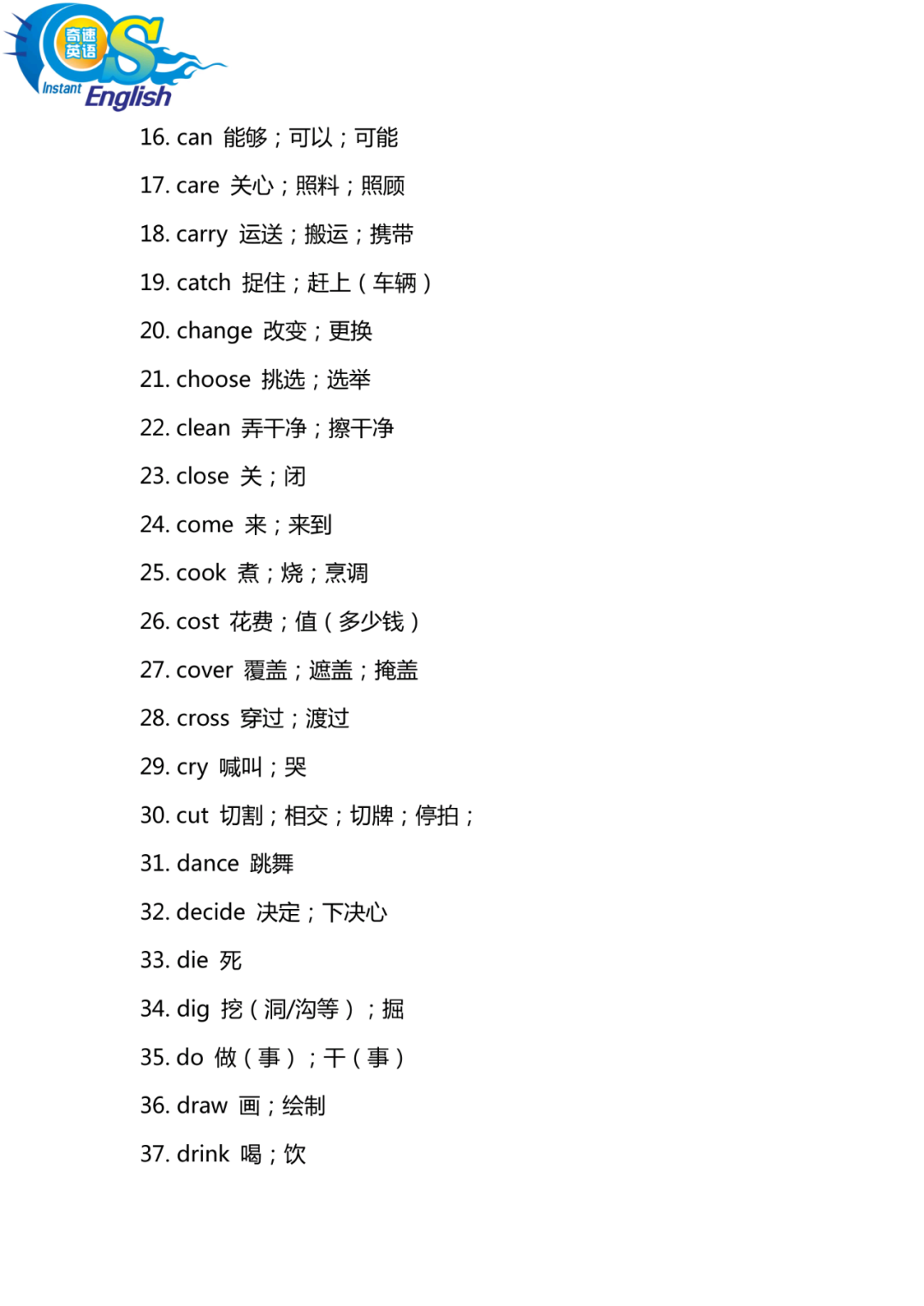 奇速英语
QS
Instant English

16. can 能够；可以；可能

17. care 关心；照料；照顾

18. carry 运送；搬运；携带

19. catch 捉住；赶上（车辆）

20. change 改变；更换

21. choose 挑选；选举

22. clean 弄干净；擦干净

23. close 关；闭

24. come 来；来到

25. cook 煮；烧；烹调

26. cost 花费；值（多少钱）

27. cover 覆盖；遮盖；掩盖

28. cross 穿过；渡过

29. cry 喊叫；哭

30. cut 切割；相交；切牌；停拍；

31. dance 跳舞

32. decide 决定；下决心

33. die 死

34. dig 挖（洞/沟等）；掘

35. do 做（事）；干（事）

36. draw 画；绘制

37. drink 喝；饮